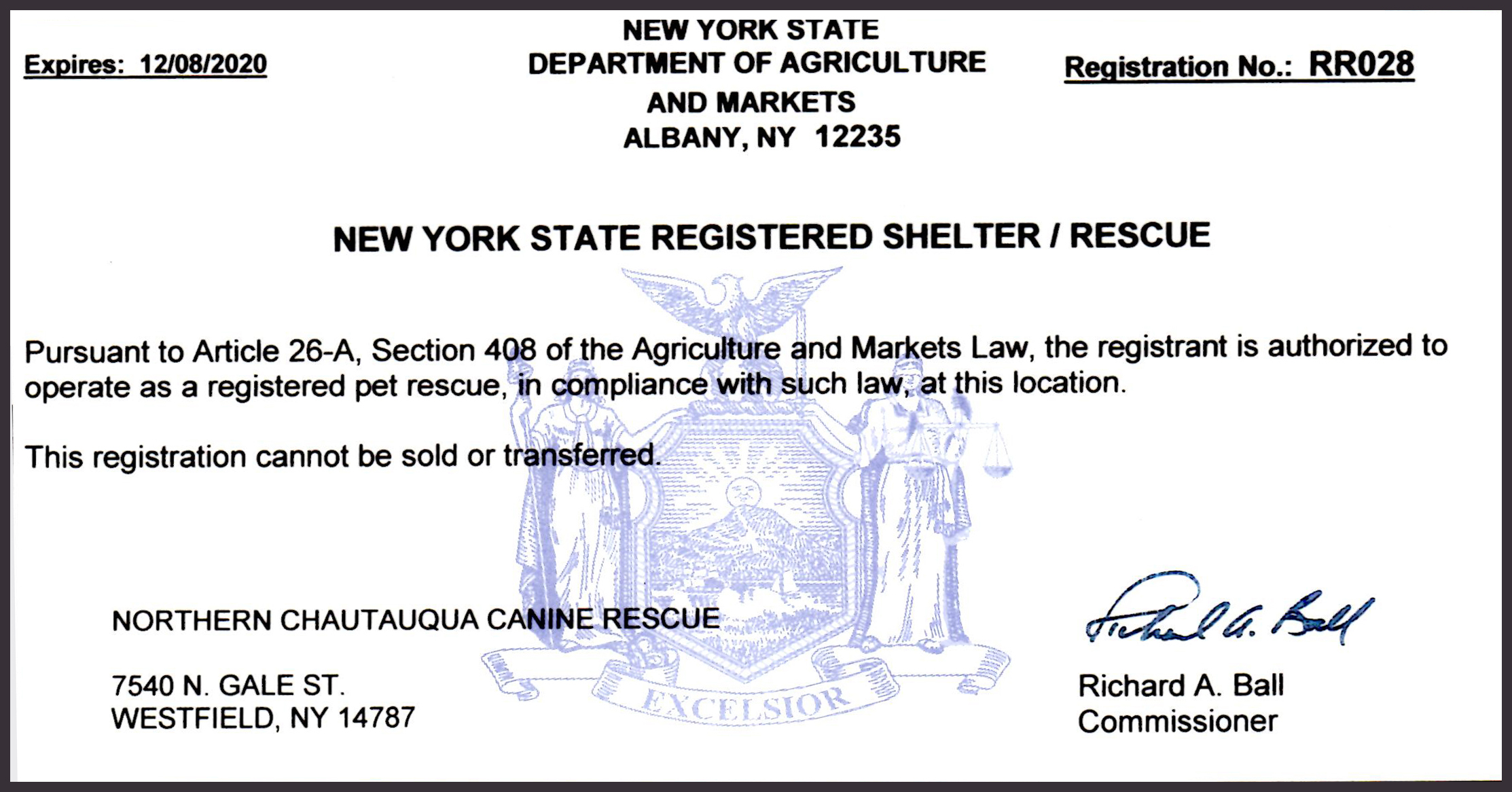 Expires: 12/08/2020

NEW YORK STATE
DEPARTMENT OF AGRICULTURE
AND MARKETS
ALBANY, NY 12235

Registration No.: RR028

NEW YORK STATE REGISTERED SHELTER / RESCUE

Pursuant to Article 26-A, Section 408 of the Agriculture and Markets Law, the registrant is authorized to operate as a registered pet rescue, in compliance with such law, at this location.

This registration cannot be sold or transferred.

EXCELSIOR

NORTHERN CHAUTAUQUA CANINE RESCUE

7540 N. GALE ST.
WESTFIELD, NY 14787

Richard A. Ball

Richard A. Ball
Commissioner